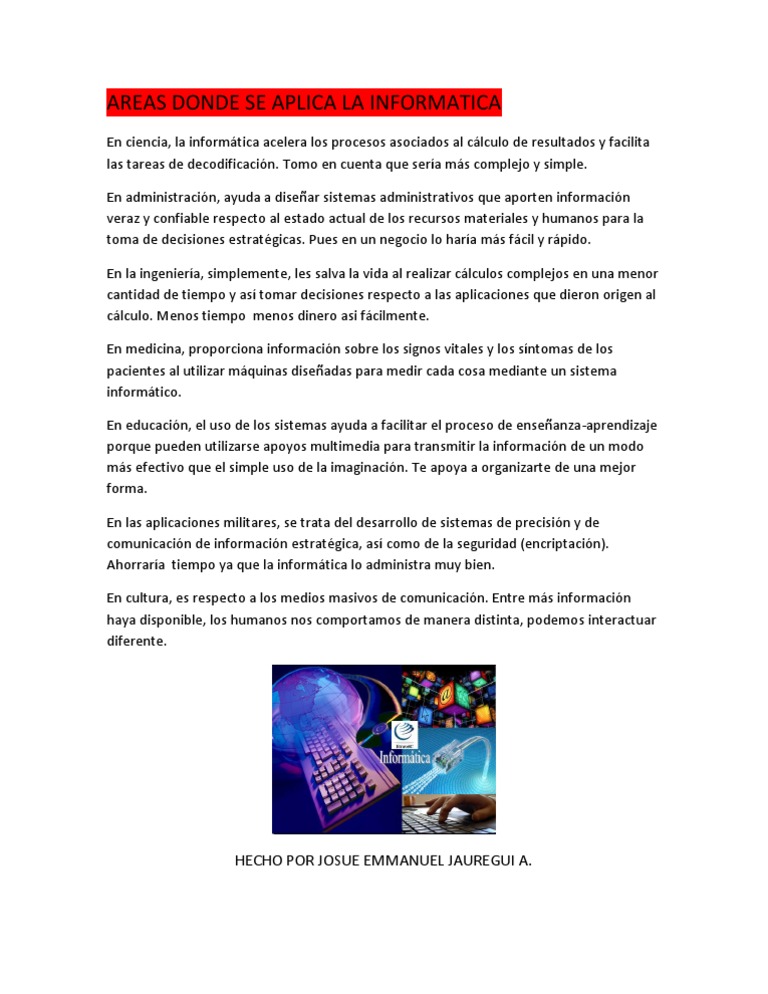 AREAS DONDE SE APLICA LA INFORMATICA

En ciencia, la informática acelera los procesos asociados al cálculo de resultados y facilita las tareas de decodificación. Tomo en cuenta que sería más complejo y simple.

En administración, ayuda a diseñar sistemas administrativos que aporten información veraz y confiable respecto al estado actual de los recursos materiales y humanos para la toma de decisiones estratégicas. Pues en un negocio lo haría más fácil y rápido.

En la ingeniería, simplemente, les salva la vida al realizar cálculos complejos en una menor cantidad de tiempo y así tomar decisiones respecto a las aplicaciones que dieron origen al cálculo. Menos tiempo menos dinero asi fácilmente.

En medicina, proporciona información sobre los signos vitales y los síntomas de los pacientes al utilizar máquinas diseñadas para medir cada cosa mediante un sistema informático.

En educación, el uso de los sistemas ayuda a facilitar el proceso de enseñanza-aprendizaje porque pueden utilizarse apoyos multimedia para transmitir la información de un modo más efectivo que el simple uso de la imaginación. Te apoya a organizarte de una mejor forma.

En las aplicaciones militares, se trata del desarrollo de sistemas de precisión y de comunicación de información estratégica, así como de la seguridad (encriptación). Ahorraría tiempo ya que la informática lo administra muy bien.

En cultura, es respecto a los medios masivos de comunicación. Entre más información haya disponible, los humanos nos comportamos de manera distinta, podemos interactuar diferente.

Informática

HECHO POR JOSUE EMMANUEL JAUREGUI A.